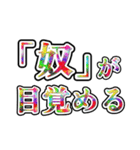 「奴」が
目覚める